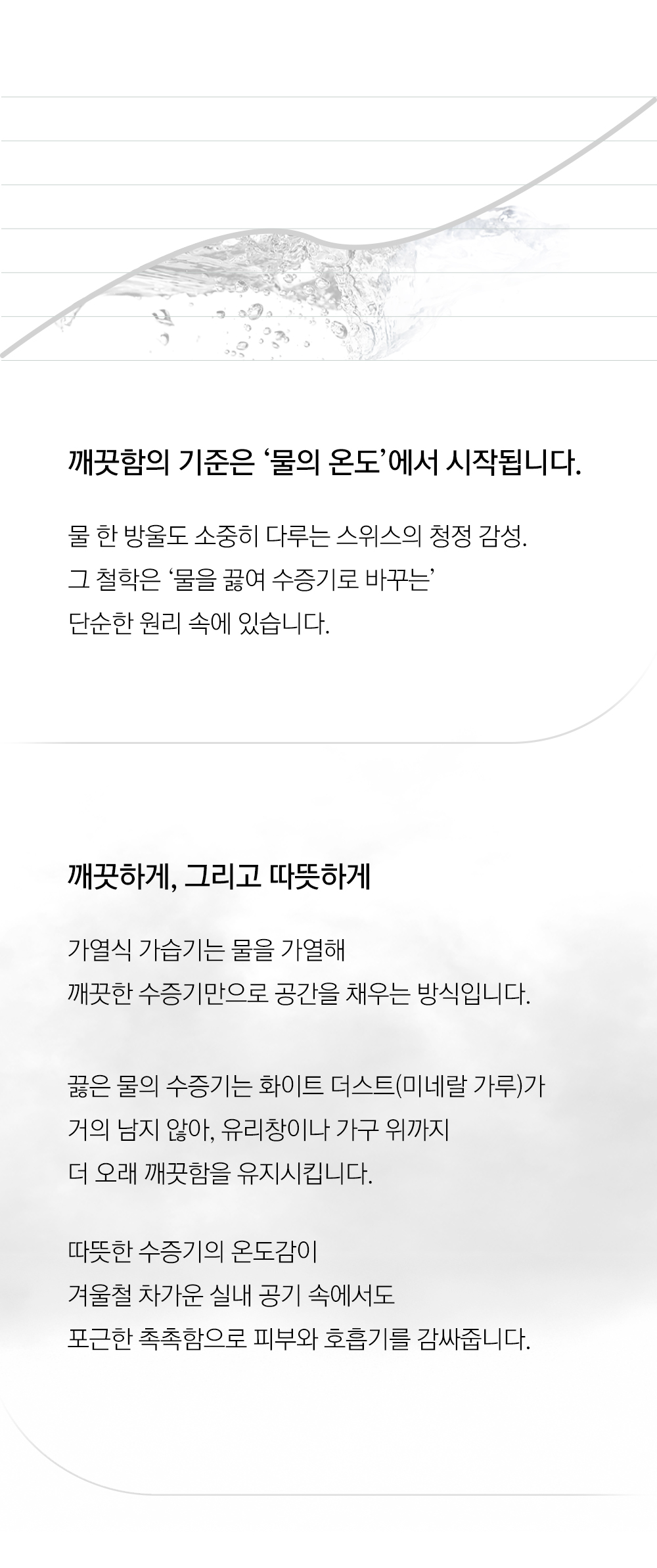 깨끗함의 기준은 '물의 온도'에서 시작됩니다.

물 한 방울도 소중히 다루는 스위스의 청정 감성.
그 철학은 '물을 끓여 수증기로 바꾸는'
단순한 원리 속에 있습니다.

깨끗하게, 그리고 따뜻하게

가열식 가습기는 물을 가열해
깨끗한 수증기만으로 공간을 채우는 방식입니다.

끓은 물의 수증기는 화이트 더스트(미네랄 가루)가
거의 남지 않아, 유리창이나 가구 위까지
더 오래 깨끗함을 유지시킵니다.

따뜻한 수증기의 온도감이
겨울철 차가운 실내 공기 속에서도
포근한 촉촉함으로 피부와 호흡기를 감싸줍니다.